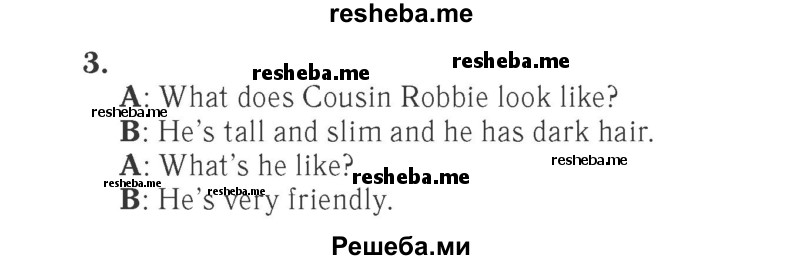 resheba.me

3.

resheba.me resheba.me

A: What does Cousin Robbie look like?

resheba.me

B: He's tall and slim and he has dark hair.

A: What's he like?

resheba.me resheba.me

resheba.me resheba.me

B: He's very friendly.

Решеба.ми